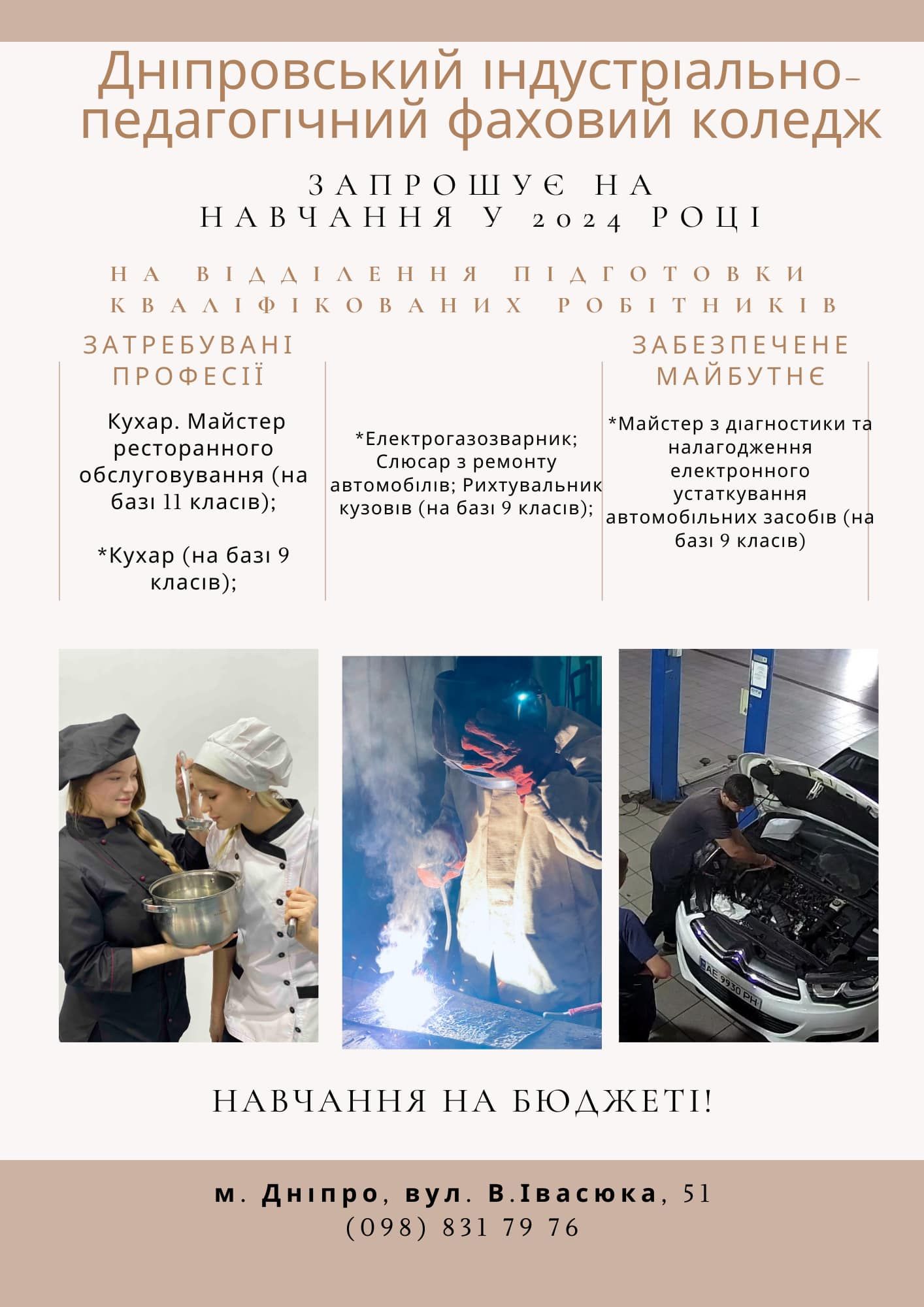 Дніпровський індустріально-педагогічний фаховий коледж

ЗАПРОШУЄ НА НАВЧАННЯ У 2024 РОЦІ

НА ВІДДІЛЕННЯ ПІДГОТОВКИ КВАЛІФІКОВАНИХ РОБІТНИКІВ

ЗАТРЕБУВАНІ ПРОФЕСІЇ

Кухар. Майстер ресторанного обслуговування (на базі 11 класів);

*Кухар (на базі 9 класів);

*Електрогазозварник; Слюсар з ремонту автомобілів; Рихтувальник кузовів (на базі 9 класів);

ЗАБЕЗПЕЧЕНЕ МАЙБУТНЄ

*Майстер з діагностики та налагодження електронного устаткування автомобільних засобів (на базі 9 класів)

AE 9930 PH

НАВЧАННЯ НА БЮДЖЕТІ!

м. Дніпро, вул. В.Івасюка, 51
(098) 831 79 76